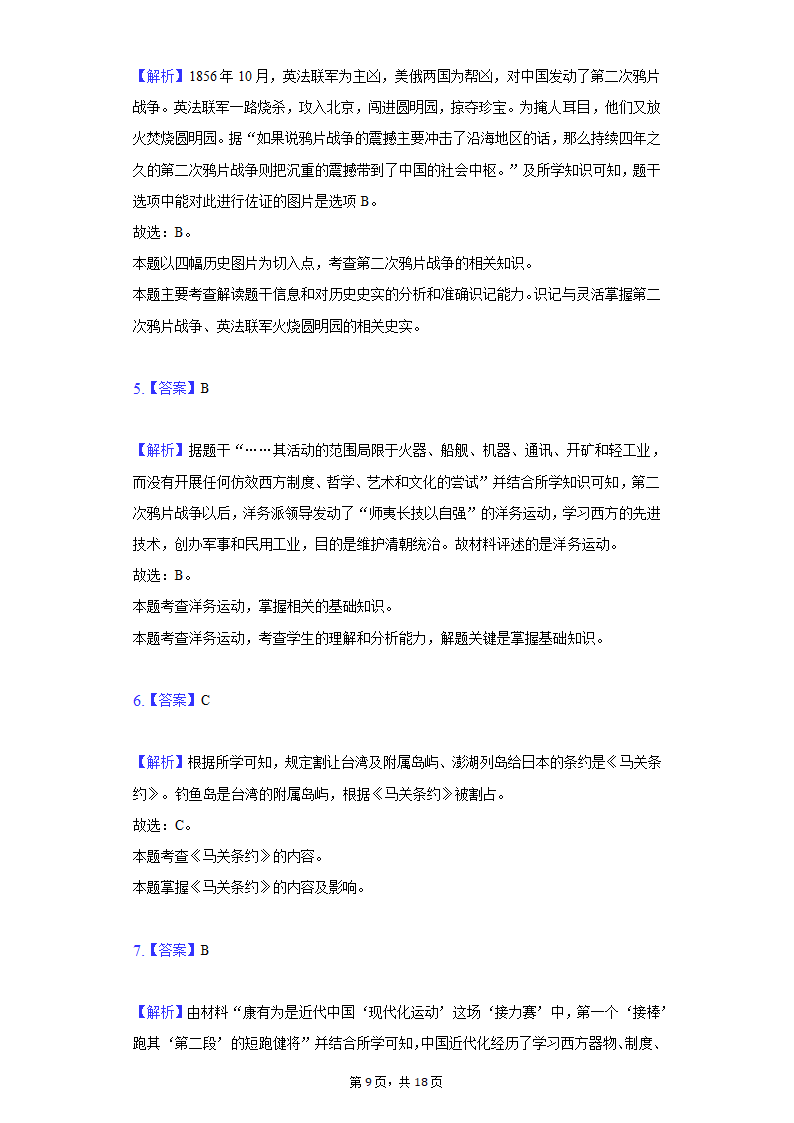 【解析】1856年10月，英法联军为主凶，美俄两国为帮凶，对中国发动了第二次鸦片战争。英法联军一路烧杀，攻入北京，闯进圆明园，掠夺珍宝。为掩人耳目，他们又放火焚烧圆明园。据“如果说鸦片战争的震撼主要冲击了沿海地区的话，那么持续四年之久的第二次鸦片战争则把沉重的震撼带到了中国的社会中枢。”及所学知识可知，题干选项中能对此进行佐证的图片是选项B。
故选：B。
本题以四幅历史图片为切入点，考查第二次鸦片战争的相关知识。
本题主要考查解读题干信息和对历史史实的分析和准确识记能力。识记与灵活掌握第二次鸦片战争、英法联军火烧圆明园的相关史实。

5.【答案】B

【解析】据题干“……其活动的范围局限于火器、船舰、机器、通讯、开矿和轻工业，而没有开展任何仿效西方制度、哲学、艺术和文化的尝试”并结合所学知识可知，第二次鸦片战争以后，洋务派领导发动了“师夷长技以自强”的洋务运动，学习西方的先进技术，创办军事和民用工业，目的是维护清朝统治。故材料评述的是洋务运动。
故选：B。
本题考查洋务运动，掌握相关的基础知识。
本题考查洋务运动，考查学生的理解和分析能力，解题关键是掌握基础知识。

6.【答案】C

【解析】根据所学可知，规定割让台湾及附属岛屿、澎湖列岛给日本的条约是《马关条约》。钓鱼岛是台湾的附属岛屿，根据《马关条约》被割占。
故选：C。
本题考查《马关条约》的内容。
本题掌握《马关条约》的内容及影响。

7.【答案】B

【解析】由材料“康有为是近代中国‘现代化运动’这场‘接力赛’中，第一个‘接棒’跑其‘第二段’的短跑健将”并结合所学可知，中国近代化经历了学习西方器物、制度、

第9页，共18页